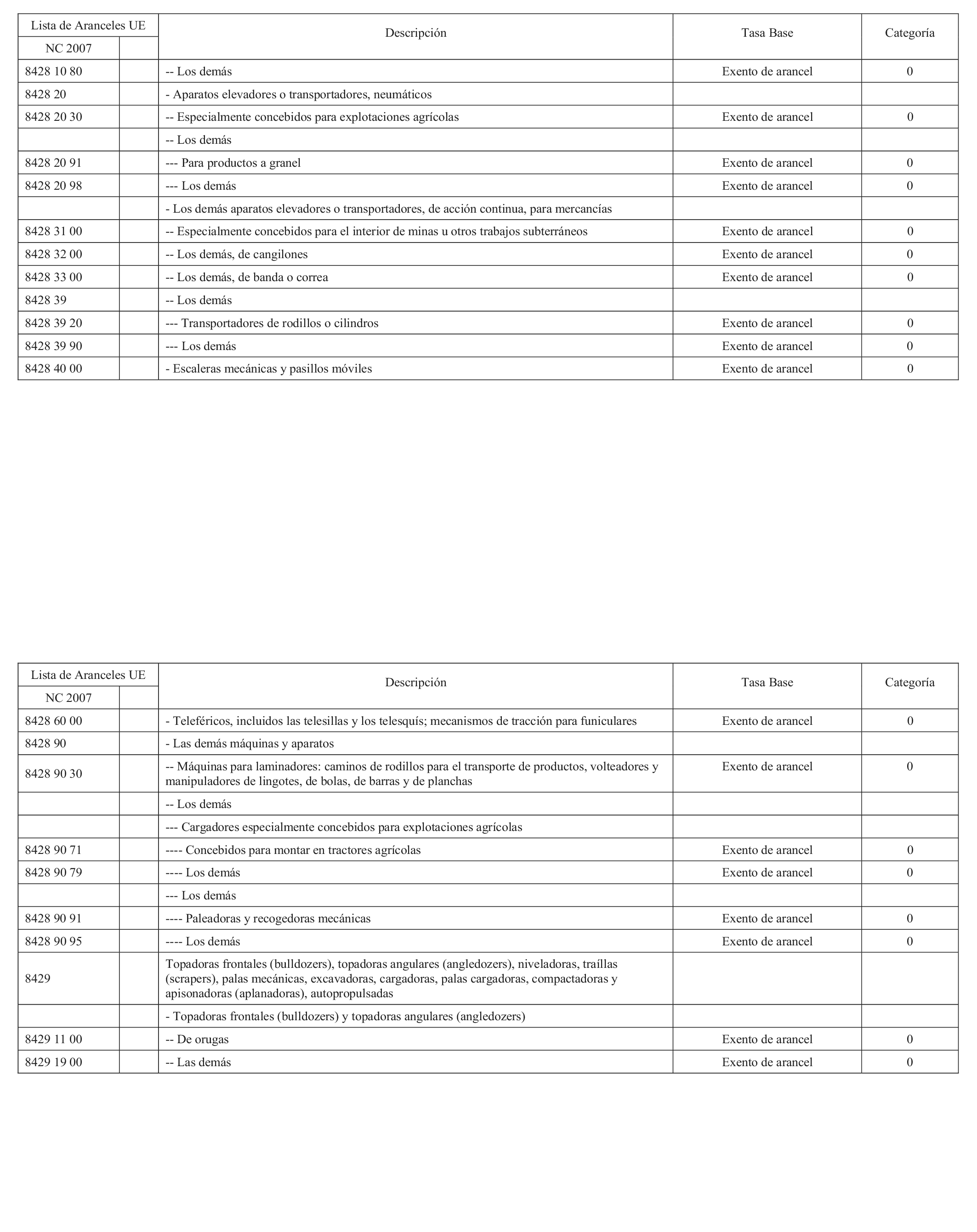 | Lista de Aranceles UE | | Descripción | Tasa Base | Categoría |
|---|---|---|---|---|
| NC 2007 | | | | |
| 8428 10 80 | | -- Los demás | Exento de arancel | 0 |
| 8428 20 | | - Aparatos elevadores o transportadores, neumáticos | | |
| 8428 20 30 | | -- Especialmente concebidos para explotaciones agrícolas | Exento de arancel | 0 |
| | | -- Los demás | | |
| 8428 20 91 | | --- Para productos a granel | Exento de arancel | 0 |
| 8428 20 98 | | --- Los demás | Exento de arancel | 0 |
| | | - Los demás aparatos elevadores o transportadores, de acción continua, para mercancías | | |
| 8428 31 00 | | -- Especialmente concebidos para el interior de minas u otros trabajos subterráneos | Exento de arancel | 0 |
| 8428 32 00 | | -- Los demás, de cangilones | Exento de arancel | 0 |
| 8428 33 00 | | -- Los demás, de banda o correa | Exento de arancel | 0 |
| 8428 39 | | -- Los demás | | |
| 8428 39 20 | | --- Transportadores de rodillos o cilindros | Exento de arancel | 0 |
| 8428 39 90 | | --- Los demás | Exento de arancel | 0 |
| 8428 40 00 | | - Escaleras mecánicas y pasillos móviles | Exento de arancel | 0 |

| Lista de Aranceles UE | | Descripción | Tasa Base | Categoría |
|---|---|---|---|---|
| NC 2007 | | | | |
| 8428 60 00 | | - Teleféricos, incluidos las telesillas y los telesquís; mecanismos de tracción para funiculares | Exento de arancel | 0 |
| 8428 90 | | - Las demás máquinas y aparatos | | |
| 8428 90 30 | | -- Máquinas para laminadores: caminos de rodillos para el transporte de productos, volteadores y manipuladores de lingotes, de bolas, de barras y de planchas | Exento de arancel | 0 |
| | | -- Los demás | | |
| | | --- Cargadores especialmente concebidos para explotaciones agrícolas | | |
| 8428 90 71 | | ---- Concebidos para montar en tractores agrícolas | Exento de arancel | 0 |
| 8428 90 79 | | ---- Los demás | Exento de arancel | 0 |
| | | --- Los demás | | |
| 8428 90 91 | | ---- Paleadoras y recogedoras mecánicas | Exento de arancel | 0 |
| 8428 90 95 | | ---- Los demás | Exento de arancel | 0 |
| 8429 | | Topadoras frontales (bulldozers), topadoras angulares (angledozers), niveladoras, traíllas (scrapers), palas mecánicas, excavadoras, cargadoras, palas cargadoras, compactadoras y apisonadoras (aplanadoras), autopropulsadas | | |
| | | - Topadoras frontales (bulldozers) y topadoras angulares (angledozers) | | |
| 8429 11 00 | | -- De orugas | Exento de arancel | 0 |
| 8429 19 00 | | -- Las demás | Exento de arancel | 0 |